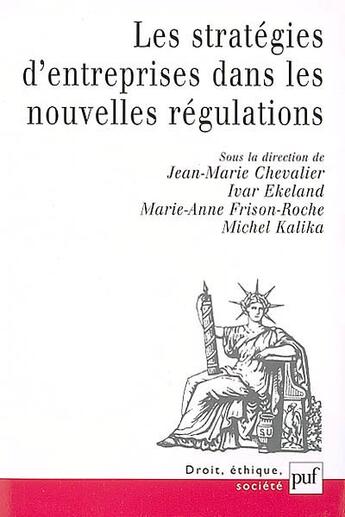 Les stratégies d'entreprises dans les nouvelles régulations

Sous la direction de
Jean-Marie Chevalier
Ivar Ekeland
Marie-Anne Frison-Roche
Michel Kalika

SU

Droit, éthique, société

puf